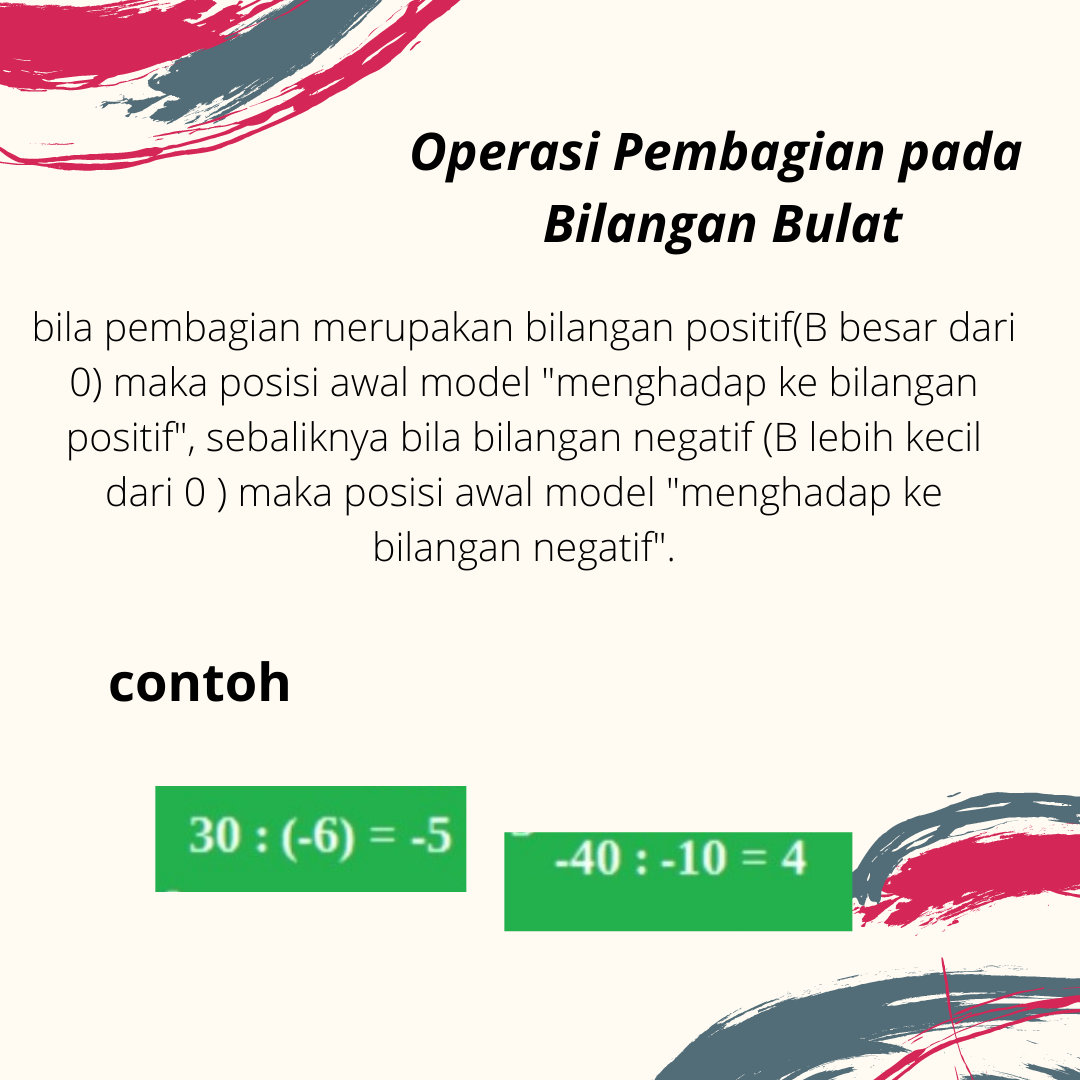 Operasi Pembagian pada Bilangan Bulat

bila pembagian merupakan bilangan positif(B besar dari 0) maka posisi awal model "menghadap ke bilangan positif", sebaliknya bila bilangan negatif (B lebih kecil dari 0 ) maka posisi awal model "menghadap ke bilangan negatif".

contoh

$30 : (-6) = -5$

$-40 : -10 = 4$